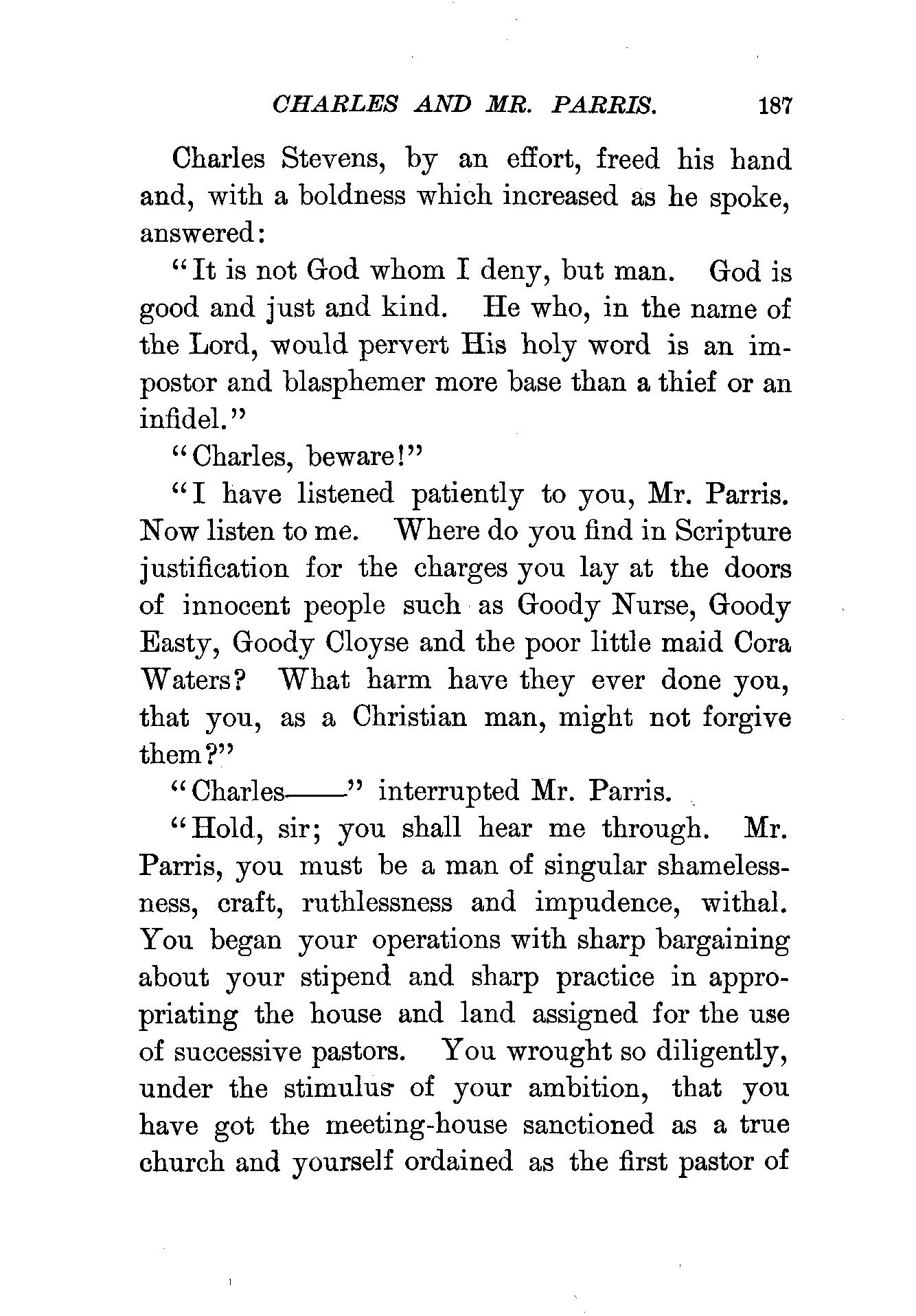 CHARLES AND MR. PARRIS. 187

Charles Stevens, by an effort, freed his hand and, with a boldness which increased as he spoke, answered:

"It is not God whom I deny, but man. God is good and just and kind. He who, in the name of the Lord, would pervert His holy word is an impostor and blasphemer more base than a thief or an infidel."

"Charles, beware!"

"I have listened patiently to you, Mr. Parris. Now listen to me. Where do you find in Scripture justification for the charges you lay at the doors of innocent people such as Goody Nurse, Goody Easty, Goody Cloyse and the poor little maid Cora Waters? What harm have they ever done you, that you, as a Christian man, might not forgive them?"

"Charles——" interrupted Mr. Parris.

"Hold, sir; you shall hear me through. Mr. Parris, you must be a man of singular shamelessness, craft, ruthlessness and impudence, withal. You began your operations with sharp bargaining about your stipend and sharp practice in appropriating the house and land assigned for the use of successive pastors. You wrought so diligently, under the stimulus of your ambition, that you have got the meeting-house sanctioned as a true church and yourself ordained as the first pastor of